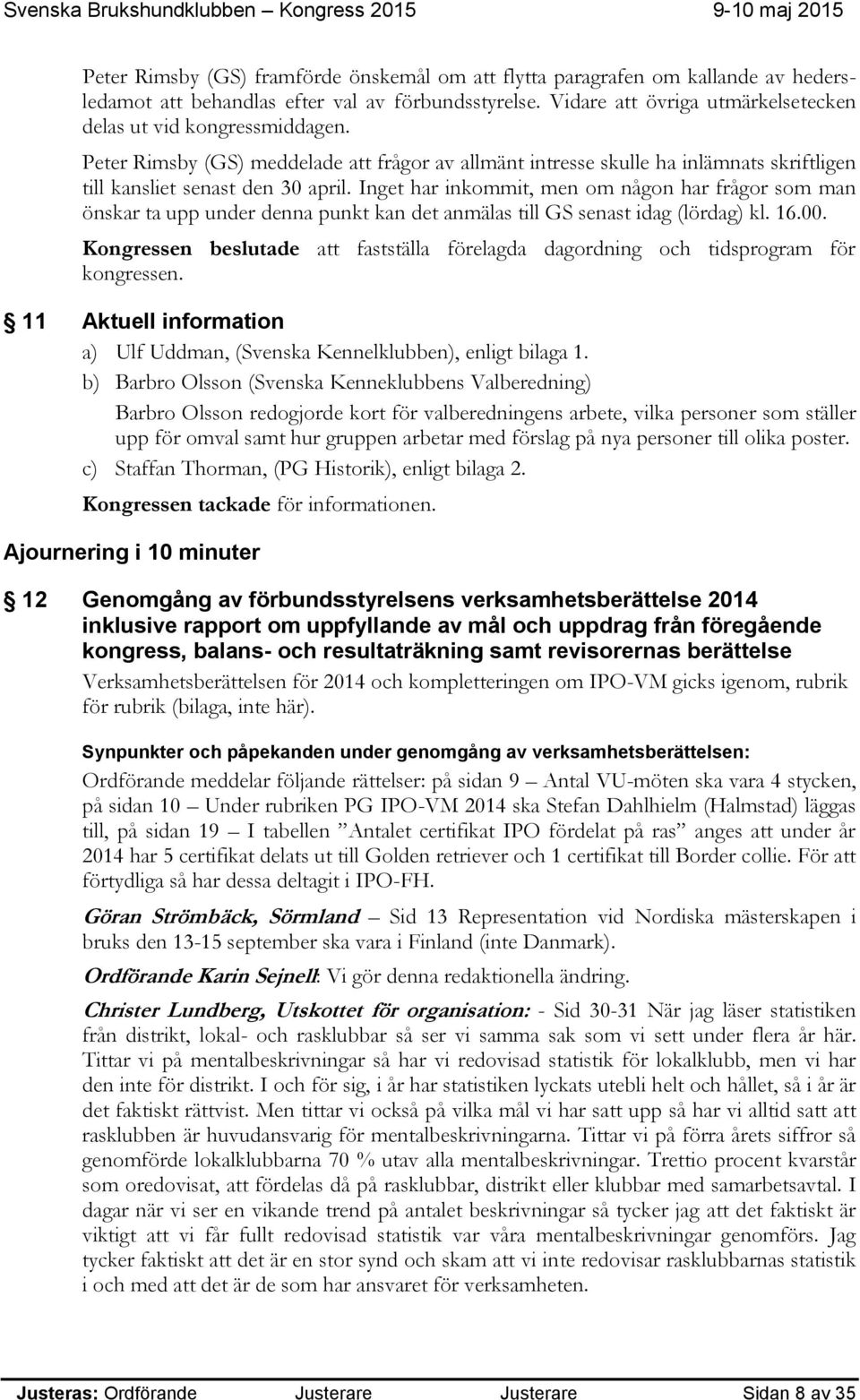 Svenska Brukshundklubben – Kongress 2015 9-10 maj 2015

Peter Rimsby (GS) framförde önskemål om att flytta paragrafen om kallande av hedersledamot att behandlas efter val av förbundsstyrelse. Vidare att övriga utmärkelsetecken delas ut vid kongressmiddagen.

Peter Rimsby (GS) meddelade att frågor av allmänt intresse skulle ha inlämnats skriftligen till kansliet senast den 30 april. Inget har inkommit, men om någon har frågor som man önskar ta upp under denna punkt kan det anmälas till GS senast idag (lördag) kl. 16.00.

Kongressen beslutade att fastställa förelagda dagordning och tidsprogram för kongressen.

11 Aktuell information

a) Ulf Uddman, (Svenska Kennelklubben), enligt bilaga 1.

b) Barbro Olsson (Svenska Kenneklubbens Valberedning)

Barbro Olsson redogjorde kort för valberedningens arbete, vilka personer som ställer upp för omval samt hur gruppen arbetar med förslag på nya personer till olika poster.

c) Staffan Thorman, (PG Historik), enligt bilaga 2.

Kongressen tackade för informationen.

Ajournering i 10 minuter

12 Genomgång av förbundsstyrelsens verksamhetsberättelse 2014 inklusive rapport om uppfyllande av mål och uppdrag från föregående kongress, balans- och resultaträkning samt revisorernas berättelse

Verksamhetsberättelsen för 2014 och kompletteringen om IPO-VM gicks igenom, rubrik för rubrik (bilaga, inte här).

Synpunkter och påpekanden under genomgång av verksamhetsberättelsen:

Ordförande meddelar följande rättelser: på sidan 9 – Antal VU-möten ska vara 4 stycken, på sidan 10 – Under rubriken PG IPO-VM 2014 ska Stefan Dahlhielm (Halmstad) läggas till, på sidan 19 – I tabellen ”Antalet certifikat IPO fördelat på ras” anges att under år 2014 har 5 certifikat delats ut till Golden retriever och 1 certifikat till Border collie. För att förtydliga så har dessa deltagit i IPO-FH.

Göran Strömbäck, Sörmland – Sid 13 Representation vid Nordiska mästerskapen i bruks den 13-15 september ska vara i Finland (inte Danmark).

Ordförande Karin Sejnell: Vi gör denna redaktionella ändring.

Christer Lundberg, Utskottet för organisation: - Sid 30-31 När jag läser statistiken från distrikt, lokal- och rasklubbar så ser vi samma sak som vi sett under flera år här. Tittar vi på mentalbeskrivningar så har vi redovisad statistik för lokalklubb, men vi har den inte för distrikt. I och för sig, i år har statistiken lyckats utebli helt och hållet, så i år är det faktiskt rättvist. Men tittar vi också på vilka mål vi har satt upp så har vi alltid satt att rasklubben är huvudansvarig för mentalbeskrivningarna. Tittar vi på förra årets siffror så genomförde lokalklubbarna 70 % utav alla mentalbeskrivningar. Trettio procent kvarstår som oredovisat, att fördelas då på rasklubbar, distrikt eller klubbar med samarbetsavtal. I dagar när vi ser en vikande trend på antalet beskrivningar så tycker jag att det faktiskt är viktigt att vi får fullt redovisad statistik var våra mentalbeskrivningar genomförs. Jag tycker faktiskt att det är en stor synd och skam att vi inte redovisar rasklubbarnas statistik i och med att det är de som har ansvaret för verksamheten.

Justeras: Ordförande Justerare Justerare Sidan 8 av 35